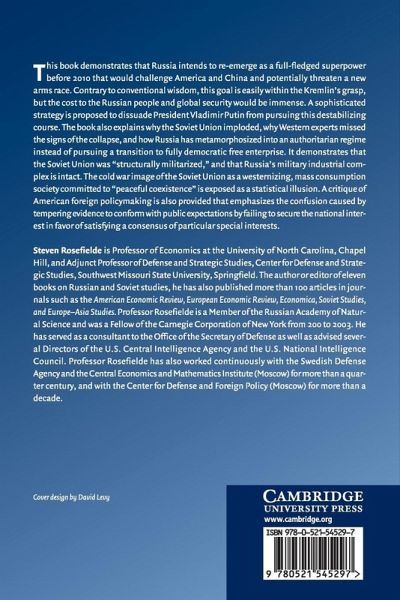 This book demonstrates that Russia intends to re-emerge as a full-fledged superpower before 2010 that would challenge America and China and potentially threaten a new arms race. Contrary to conventional wisdom, this goal is easily within the Kremlin's grasp, but the cost to the Russian people and global security would be immense. A sophisticated strategy is proposed to dissuade President Vladimir Putin from pursuing this destabilizing course. The book also explains why the Soviet Union imploded, why Western experts missed the signs of the collapse, and how Russia has metamorphosized into an authoritarian regime instead of pursuing a transition to fully democratic free enterprise. It demonstrates that the Soviet Union was "structurally militarized," and that Russia's military industrial complex is intact. The cold war image of the Soviet Union as a westernizing, mass consumption society committed to "peaceful coexistence" is exposed as a statistical illusion. A critique of American foreign policymaking is also provided that emphasizes the confusion caused by tempering evidence to conform with public expectations by failing to secure the national interest in favor of satisfying a consensus of particular special interests.

Steven Rosefielde is Professor of Economics at the University of North Carolina, Chapel Hill, and Adjunct Professor of Defense and Strategic Studies, Center for Defense and Strategic Studies, Southwest Missouri State University, Springfield. The author or editor of eleven books on Russian and Soviet studies, he has also published more than 100 articles in journals such as the American Economic Review, European Economic Review, Economica, Soviet Studies, and Europe–Asia Studies. Professor Rosefielde is a Member of the Russian Academy of Natural Science and was a Fellow of the Carnegie Corporation of New York from 200 to 2003. He has served as a consultant to the Office of the Secretary of Defense as well as advised several Directors of the U.S. Central Intelligence Agency and the U.S. National Intelligence Council. Professor Rosefielde has also worked continuously with the Swedish Defense Agency and the Central Economics and Mathematics Institute (Moscow) for more than a quarter century, and with the Center for Defense and Foreign Policy (Moscow) for more than a decade.

Cover design by David Levy

CAMBRIDGE
UNIVERSITY PRESS
www.cambridge.org

ISBN 978-0-521-54529-7

9 780521 545297 >